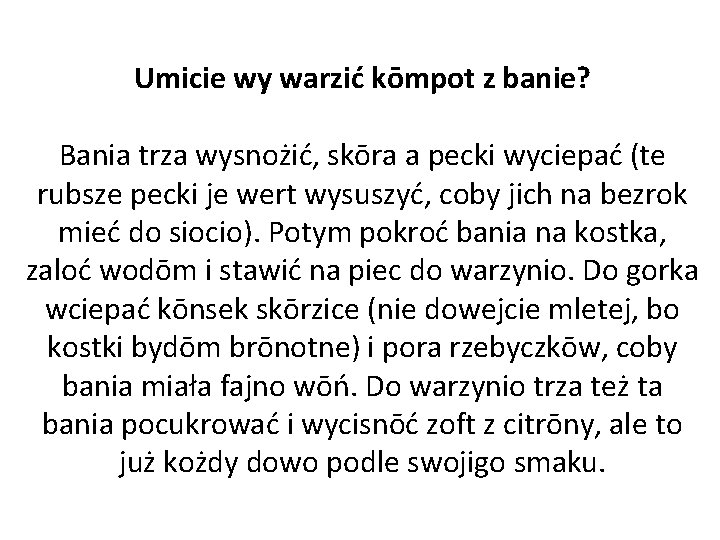 Umicie wy warzić kōmpot z banie?

Bania trza wysnożić, skōra a pecki wyciepać (te rubsze pecki je wert wysuszyć, coby jich na bezrok mieć do siocio). Potym pokroć bania na kostka, zaloć wodōm i stawić na piec do warzynio. Do gorka wciepać kōnsek skōrzice (nie dowejcie mletej, bo kostki bydōm brōnotne) i pora rzebyczkōw, coby bania miała fajno wōń. Do warzynio trza też ta bania pocukrować i wycisnōć zoft z citrōny, ale to już kożdy dowo podle swojigo smaku.